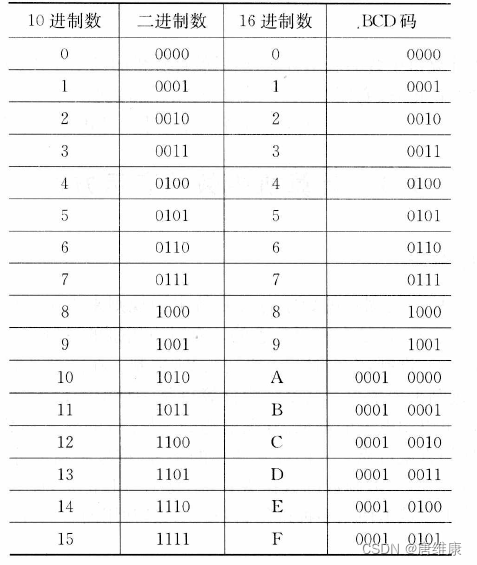 | 10 进制数 | 二进制数 | 16 进制数 | BCD 码 |
|---|---|---|---|
| 0 | 0000 | 0 | 0000 |
| 1 | 0001 | 1 | 0001 |
| 2 | 0010 | 2 | 0010 |
| 3 | 0011 | 3 | 0011 |
| 4 | 0100 | 4 | 0100 |
| 5 | 0101 | 5 | 0101 |
| 6 | 0110 | 6 | 0110 |
| 7 | 0111 | 7 | 0111 |
| 8 | 1000 | 8 | 1000 |
| 9 | 1001 | 9 | 1001 |
| 10 | 1010 | A | 0001 0000 |
| 11 | 1011 | B | 0001 0001 |
| 12 | 1100 | C | 0001 0010 |
| 13 | 1101 | D | 0001 0011 |
| 14 | 1110 | E | 0001 0100 |
| 15 | 1111 | F | 0001 0101 |

CSDN @唐维康